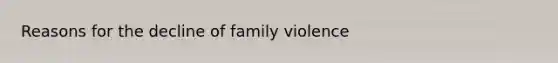 Reasons for the decline of family violence